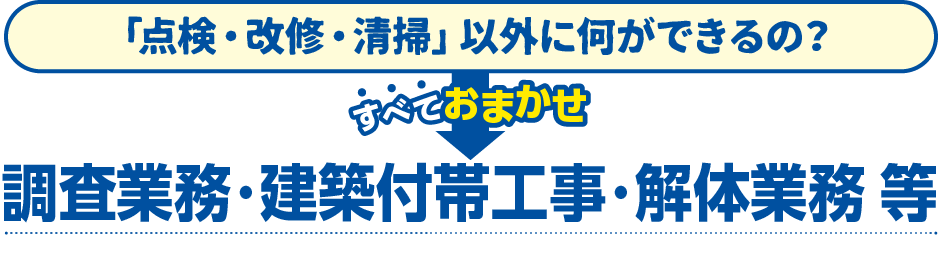 「点検・改修・清掃」以外に何ができるの?

すべておまかせ

調査業務・建築付帯工事・解体業務 等